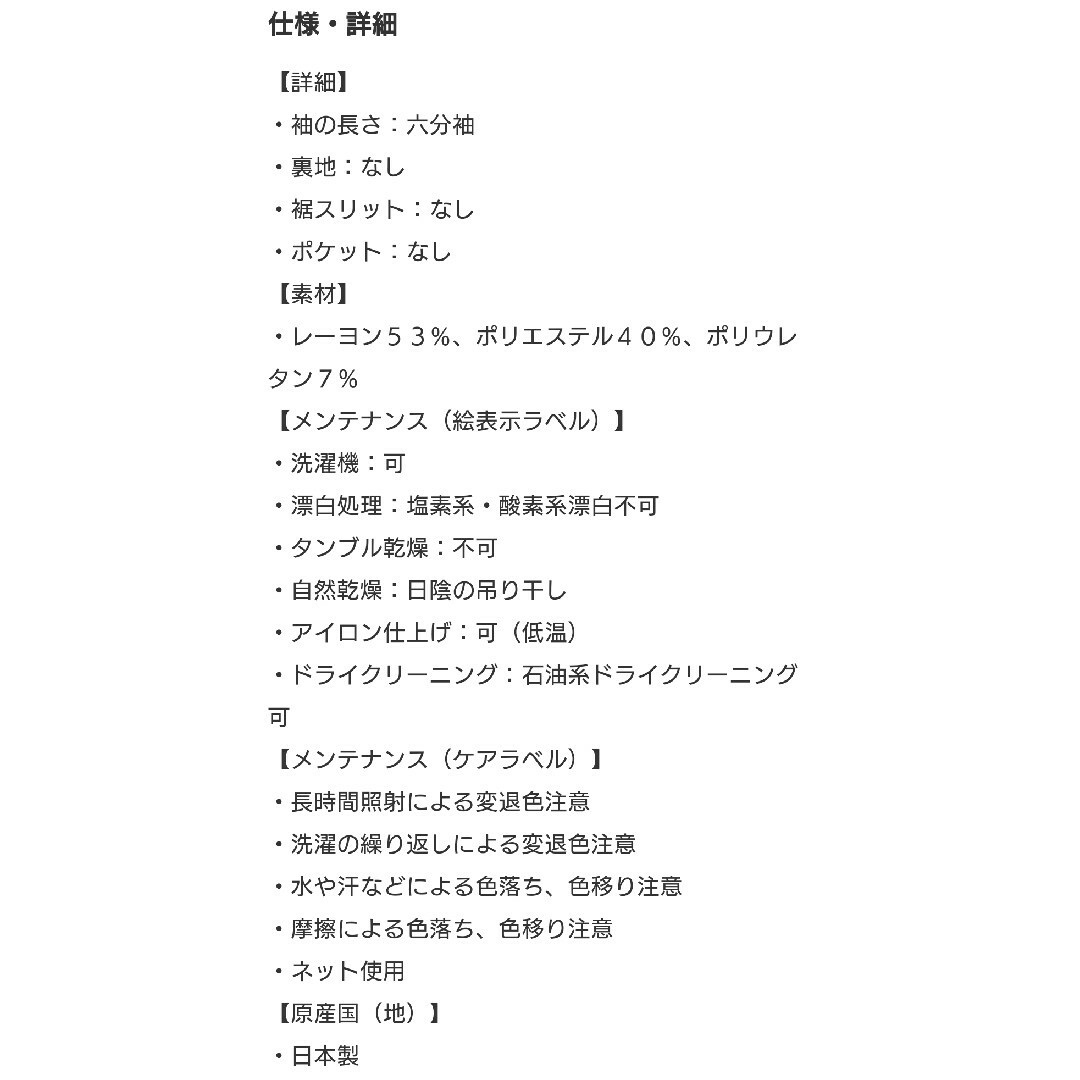 仕様・詳細

【詳細】
・袖の長さ：六分袖
・裏地：なし
・裾スリット：なし
・ポケット：なし
【素材】
・レーヨン５３%、ポリエステル４０%、ポリウレタン７%
【メンテナンス（絵表示ラベル）】
・洗濯機：可
・漂白処理：塩素系・酸素系漂白不可
・タンブル乾燥：不可
・自然乾燥：日陰の吊り干し
・アイロン仕上げ：可（低温）
・ドライクリーニング：石油系ドライクリーニング可
【メンテナンス（ケアラベル）】
・長時間照射による変退色注意
・洗濯の繰り返しによる変退色注意
・水や汗などによる色落ち、色移り注意
・摩擦による色落ち、色移り注意
・ネット使用
【原産国（地）】
・日本製